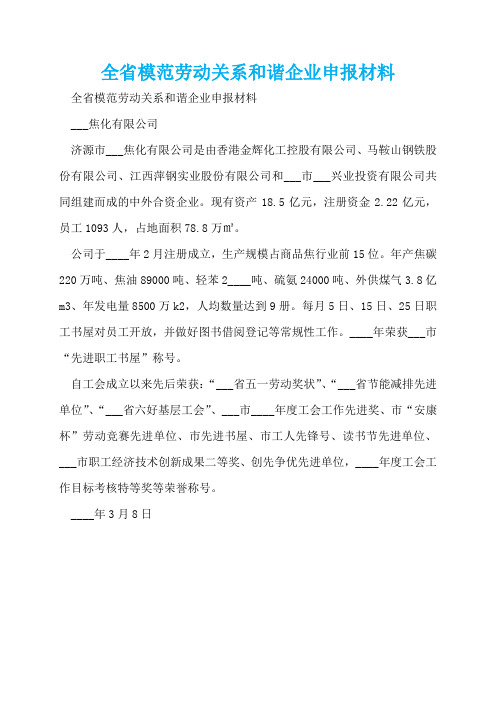 全省模范劳动关系和谐企业申报材料

全省模范劳动关系和谐企业申报材料

___焦化有限公司

济源市___焦化有限公司是由香港金辉化工控股有限公司、马鞍山钢铁股份有限公司、江西萍钢实业股份有限公司和___市___兴业投资有限公司共同组建而成的中外合资企业。现有资产 18.5 亿元，注册资金 2.22 亿元，员工 1093 人，占地面积 78.8 万㎡。

公司于____年 2 月注册成立，生产规模占商品焦行业前 15 位。年产焦碳 220 万吨、焦油 89000 吨、轻苯 2____吨、硫氨 24000 吨、外供煤气 3.8 亿 m3、年发电量 8500 万 k2，人均数量达到 9 册。每月 5 日、15 日、25 日职工书屋对员工开放，并做好图书借阅登记等常规性工作。____年荣获___市“先进职工书屋”称号。

自工会成立以来先后荣获：“___省五一劳动奖状”、“___省节能减排先进单位”、“___省六好基层工会”、___市____年度工会工作先进奖、市“安康杯”劳动竞赛先进单位、市先进书屋、市工人先锋号、读书节先进单位、___市职工经济技术创新成果二等奖、创先争优先进单位，____年度工会工作目标考核特等奖等荣誉称号。

____年 3 月 8 日